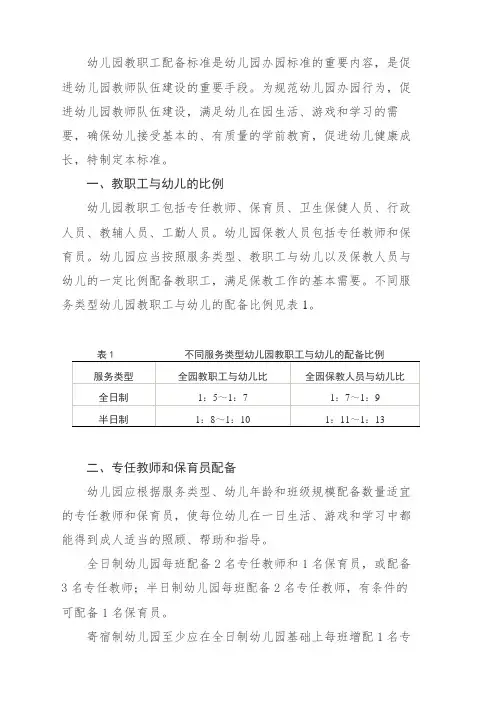 幼儿园教职工配备标准是幼儿园办园标准的重要内容，是促进幼儿园教师队伍建设的重要手段。为规范幼儿园办园行为，促进幼儿园教师队伍建设，满足幼儿在园生活、游戏和学习的需要，确保幼儿接受基本的、有质量的学前教育，促进幼儿健康成长，特制定本标准。

一、教职工与幼儿的比例

幼儿园教职工包括专任教师、保育员、卫生保健人员、行政人员、教辅人员、工勤人员。幼儿园保教人员包括专任教师和保育员。幼儿园应当按照服务类型、教职工与幼儿以及保教人员与幼儿的一定比例配备教职工，满足保教工作的基本需要。不同服务类型幼儿园教职工与幼儿的配备比例见表1。

表1　　不同服务类型幼儿园教职工与幼儿的配备比例

| 服务类型 | 全园教职工与幼儿比 | 全园保教人员与幼儿比 |
|---|---|---|
| 全日制 | 1：5～1：7 | 1：7～1：9 |
| 半日制 | 1：8～1：10 | 1：11～1：13 |

二、专任教师和保育员配备

幼儿园应根据服务类型、幼儿年龄和班级规模配备数量适宜的专任教师和保育员，使每位幼儿在一日生活、游戏和学习中都能得到成人适当的照顾、帮助和指导。

全日制幼儿园每班配备2名专任教师和1名保育员，或配备3名专任教师；半日制幼儿园每班配备2名专任教师，有条件的可配备1名保育员。

寄宿制幼儿园至少应在全日制幼儿园基础上每班增配1名专